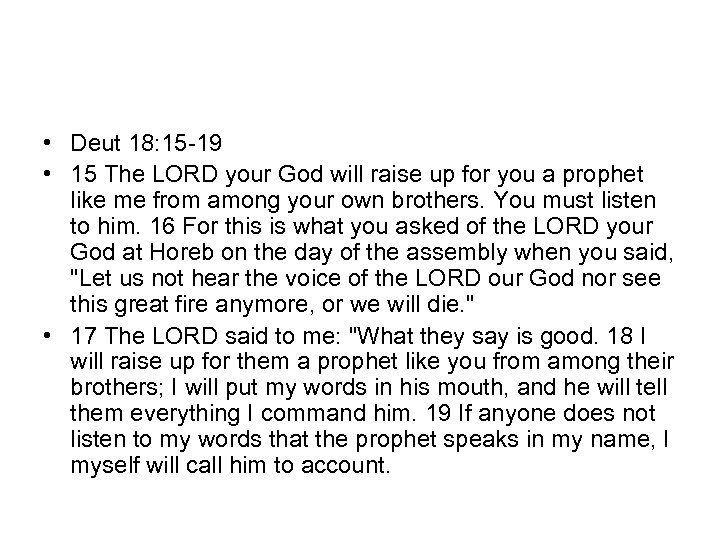 • Deut 18:15-19
• 15 The LORD your God will raise up for you a prophet like me from among your own brothers. You must listen to him. 16 For this is what you asked of the LORD your God at Horeb on the day of the assembly when you said, "Let us not hear the voice of the LORD our God nor see this great fire anymore, or we will die."
• 17 The LORD said to me: "What they say is good. 18 I will raise up for them a prophet like you from among their brothers; I will put my words in his mouth, and he will tell them everything I command him. 19 If anyone does not listen to my words that the prophet speaks in my name, I myself will call him to account.